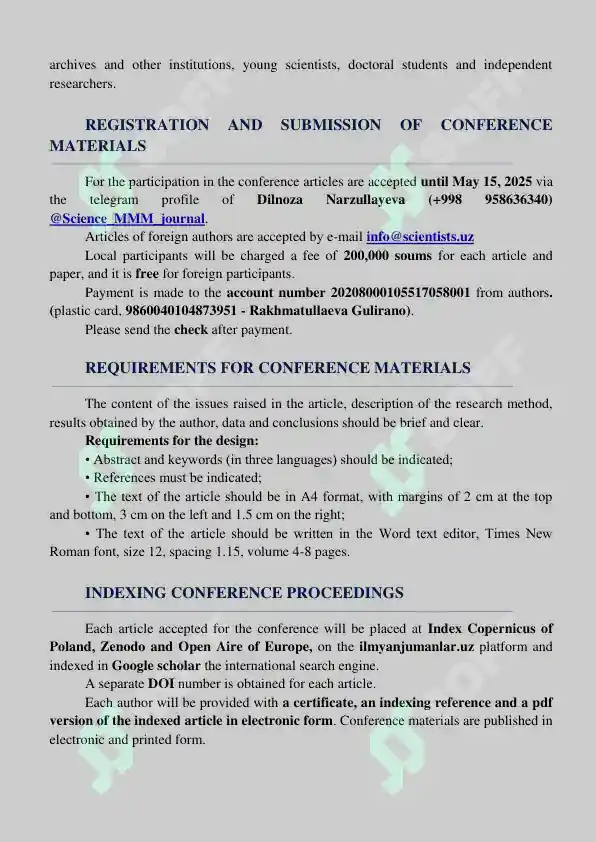 archives and other institutions, young scientists, doctoral students and independent researchers.

REGISTRATION AND SUBMISSION OF CONFERENCE MATERIALS

For the participation in the conference articles are accepted until May 15, 2025 via the telegram profile of Dilnoza Narzullayeva (+998 958636340) @Science_MMM_journal.

Articles of foreign authors are accepted by e-mail info@scientists.uz

Local participants will be charged a fee of 200,000 soums for each article and paper, and it is free for foreign participants.

Payment is made to the account number 20208000105517058001 from authors. (plastic card, 9860040104873951 - Rakhmatullaeva Gulirano).

Please send the check after payment.

REQUIREMENTS FOR CONFERENCE MATERIALS

The content of the issues raised in the article, description of the research method, results obtained by the author, data and conclusions should be brief and clear.

Requirements for the design:

• Abstract and keywords (in three languages) should be indicated;

• References must be indicated;

• The text of the article should be in A4 format, with margins of 2 cm at the top and bottom, 3 cm on the left and 1.5 cm on the right;

• The text of the article should be written in the Word text editor, Times New Roman font, size 12, spacing 1.15, volume 4-8 pages.

INDEXING CONFERENCE PROCEEDINGS

Each article accepted for the conference will be placed at Index Copernicus of Poland, Zenodo and Open Aire of Europe, on the ilmyanjumanlar.uz platform and indexed in Google scholar the international search engine.

A separate DOI number is obtained for each article.

Each author will be provided with a certificate, an indexing reference and a pdf version of the indexed article in electronic form. Conference materials are published in electronic and printed form.